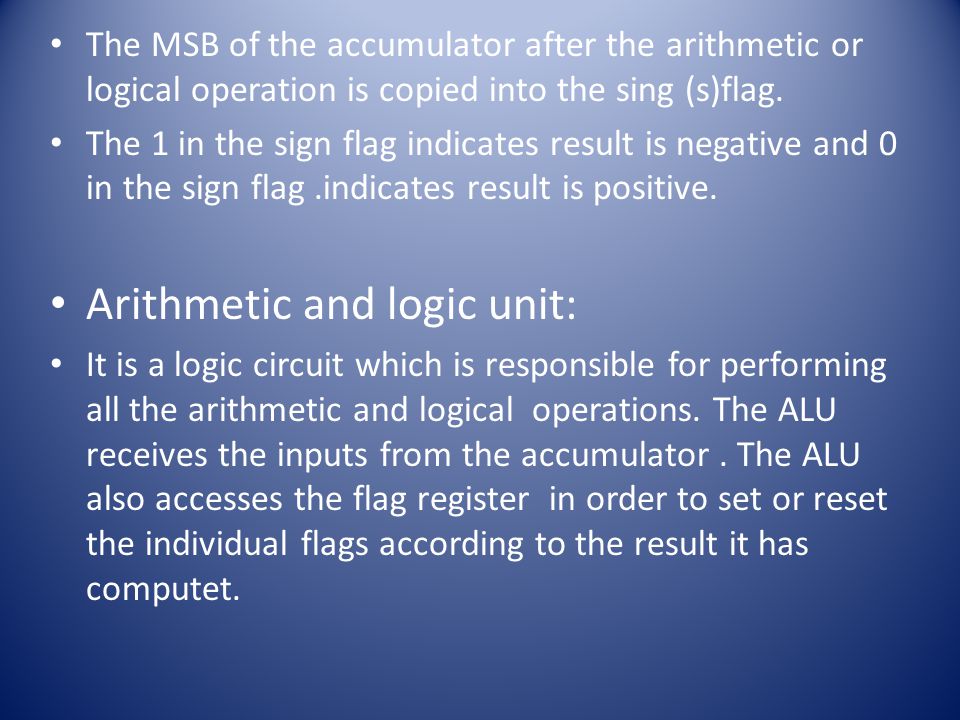 • The MSB of the accumulator after the arithmetic or logical operation is copied into the sing (s)flag.

• The 1 in the sign flag indicates result is negative and 0 in the sign flag .indicates result is positive.

• Arithmetic and logic unit:

• It is a logic circuit which is responsible for performing all the arithmetic and logical operations. The ALU receives the inputs from the accumulator . The ALU also accesses the flag register in order to set or reset the individual flags according to the result it has computet.